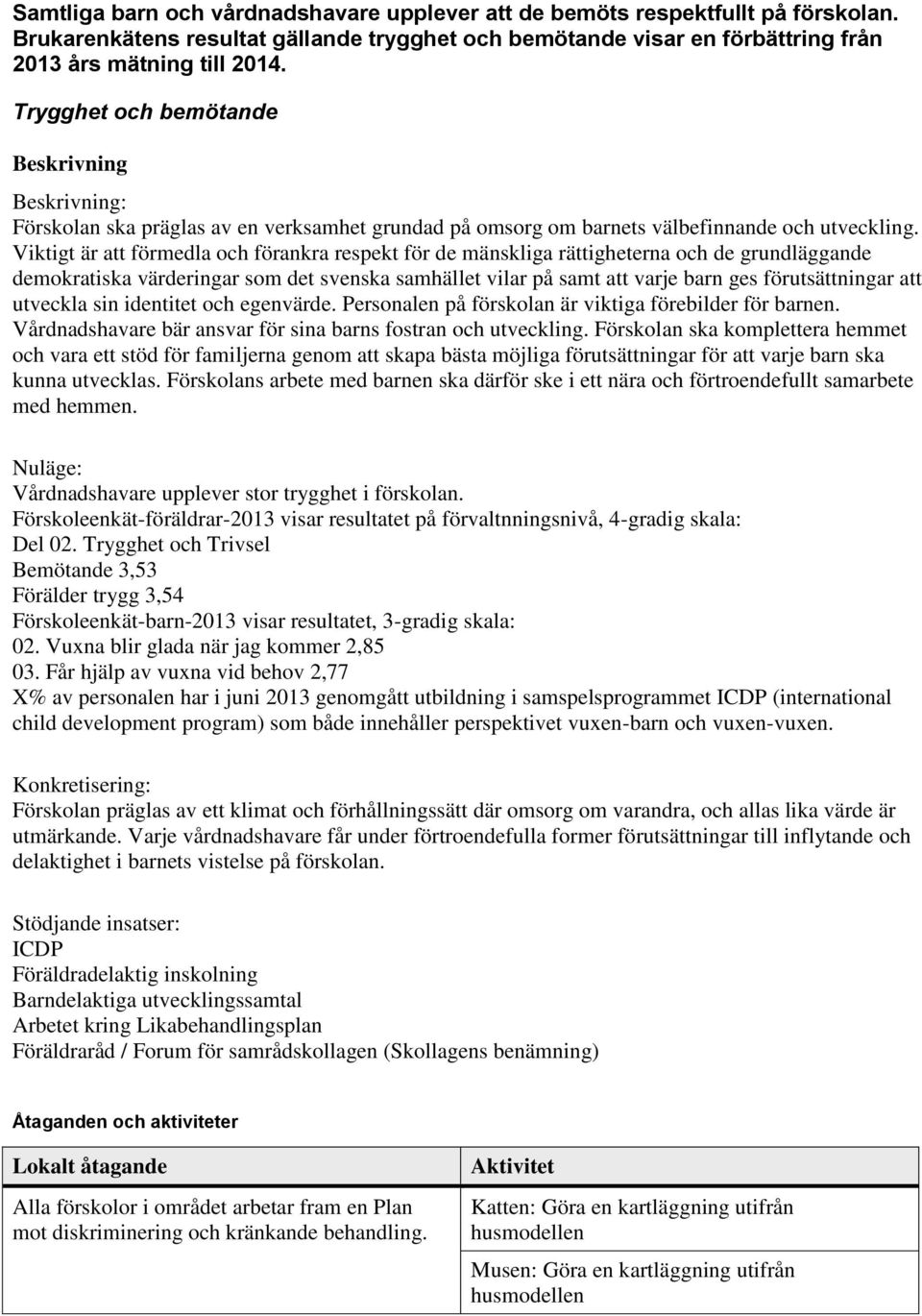 Samtliga barn och vårdnadshavare upplever att de bemöts respektfullt på förskolan. Brukarenkätens resultat gällande trygghet och bemötande visar en förbättring från 2013 års mätning till 2014.

Trygghet och bemötande

Beskrivning

Beskrivning:
Förskolan ska präglas av en verksamhet grundad på omsorg om barnets välbefinnande och utveckling. Viktigt är att förmedla och förankra respekt för de mänskliga rättigheterna och de grundläggande demokratiska värderingar som det svenska samhället vilar på samt att varje barn ges förutsättningar att utveckla sin identitet och egenvärde. Personalen på förskolan är viktiga förebilder för barnen. Vårdnadshavare bär ansvar för sina barns fostran och utveckling. Förskolan ska komplettera hemmet och vara ett stöd för familjerna genom att skapa bästa möjliga förutsättningar för att varje barn ska kunna utvecklas. Förskolans arbete med barnen ska därför ske i ett nära och förtroendefullt samarbete med hemmen.

Nuläge:
Vårdnadshavare upplever stor trygghet i förskolan.
Förskoleenkät-föräldrar-2013 visar resultatet på förvaltnningsnivå, 4-gradig skala:
Del 02. Trygghet och Trivsel
Bemötande 3,53
Förälder trygg 3,54
Förskoleenkät-barn-2013 visar resultatet, 3-gradig skala:
02. Vuxna blir glada när jag kommer 2,85
03. Får hjälp av vuxna vid behov 2,77
X% av personalen har i juni 2013 genomgått utbildning i samspelsprogrammet ICDP (international child development program) som både innehåller perspektivet vuxen-barn och vuxen-vuxen.

Konkretisering:
Förskolan präglas av ett klimat och förhållningssätt där omsorg om varandra, och allas lika värde är utmärkande. Varje vårdnadshavare får under förtroendefulla former förutsättningar till inflytande och delaktighet i barnets vistelse på förskolan.

Stödjande insatser:
ICDP
Föräldradelaktig inskolning
Barndelaktiga utvecklingssamtal
Arbetet kring Likabehandlingsplan
Föräldraråd / Forum för samrådskollagen (Skollagens benämning)

Åtaganden och aktiviteter

| Lokalt åtagande | Aktivitet |
|---|---|
| Alla förskolor i området arbetar fram en Plan mot diskriminering och kränkande behandling. | Katten: Göra en kartläggning utifrån husmodellen |
| | Musen: Göra en kartläggning utifrån husmodellen |